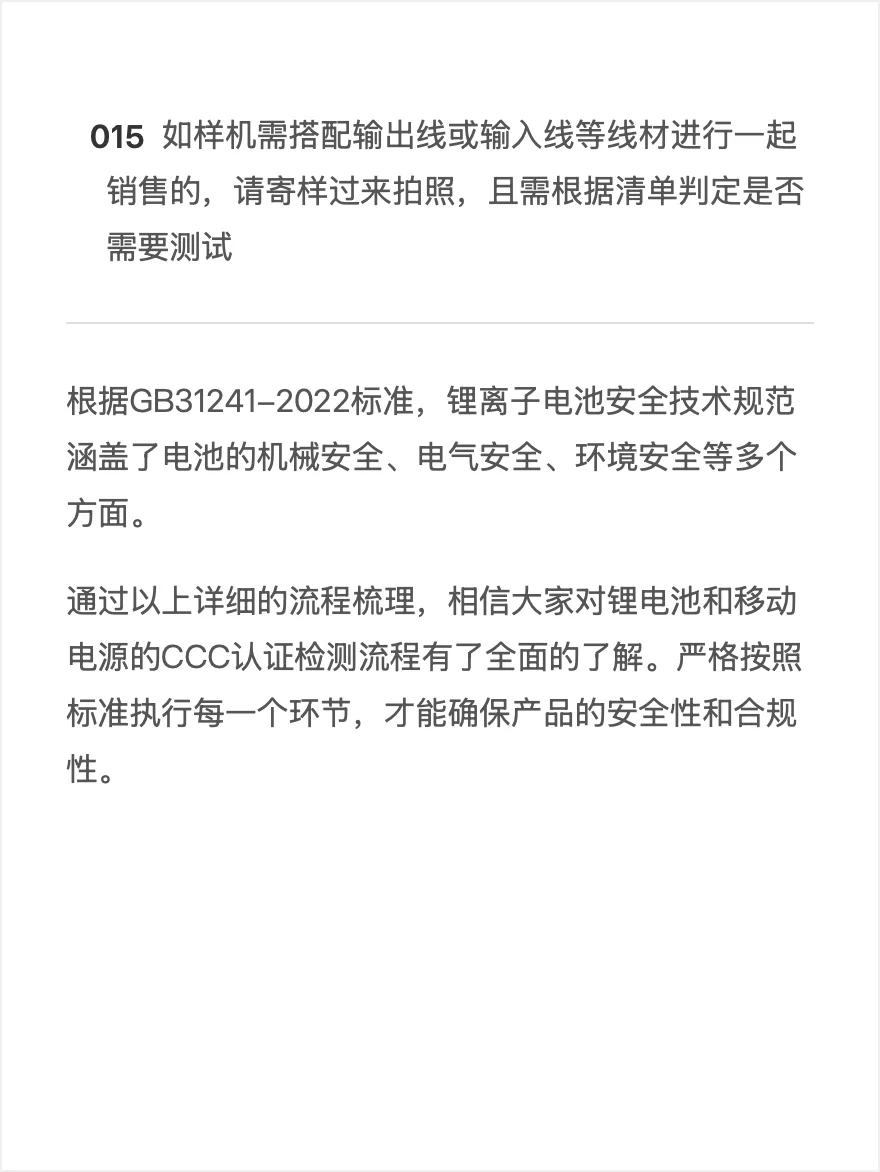 015 如样机需搭配输出线或输入线等线材进行一起销售的，请寄样过来拍照，且需根据清单判定是否需要测试

根据GB31241–2022标准，锂离子电池安全技术规范涵盖了电池的机械安全、电气安全、环境安全等多个方面。

通过以上详细的流程梳理，相信大家对锂电池和移动电源的CCC认证检测流程有了全面的了解。严格按照标准执行每一个环节，才能确保产品的安全性和合规性。